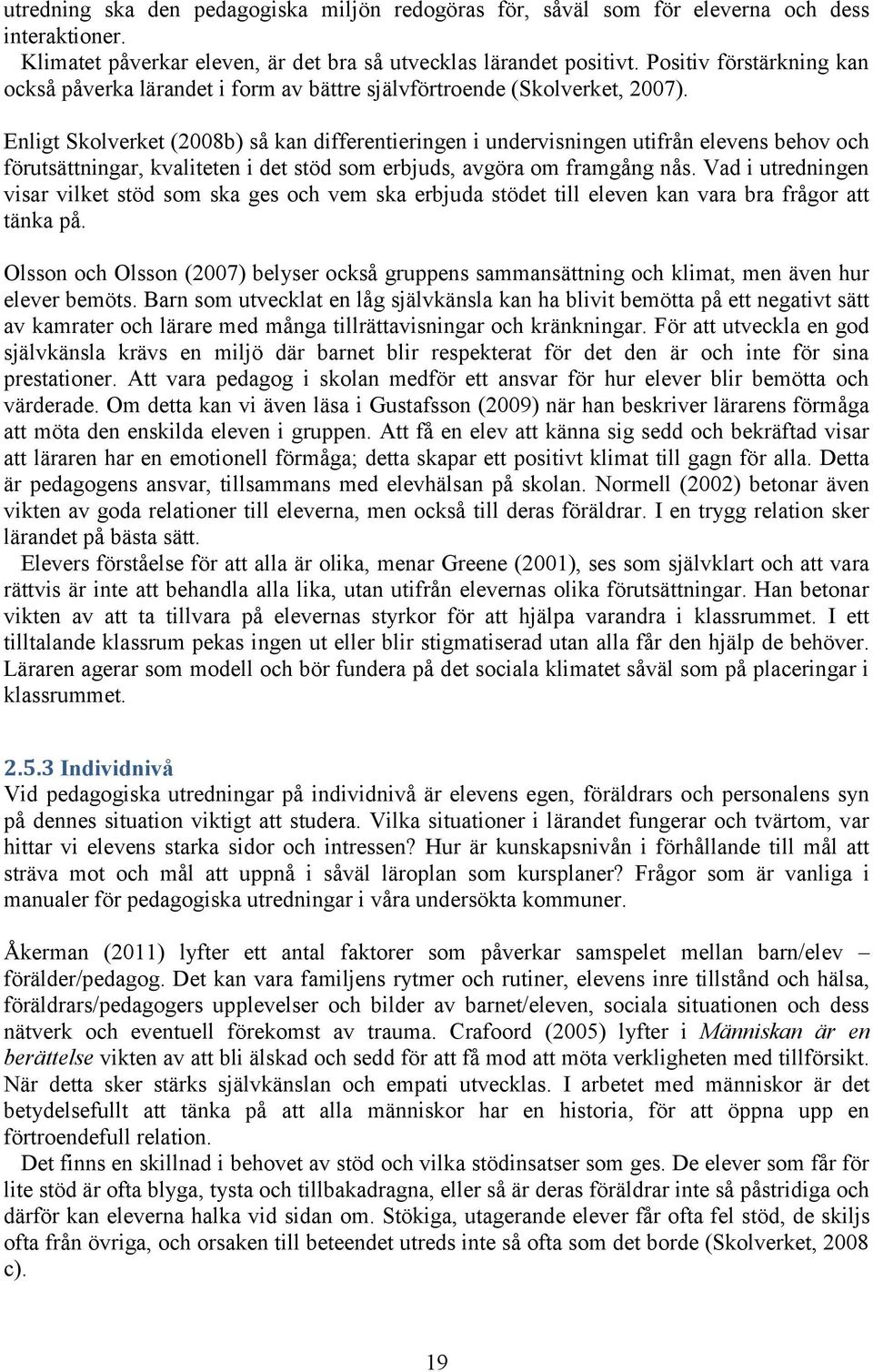 utredning ska den pedagogiska miljön redogöras för, såväl som för eleverna och dess interaktioner.
Klimatet påverkar eleven, är det bra så utvecklas lärandet positivt. Positiv förstärkning kan också påverka lärandet i form av bättre självförtroende (Skolverket, 2007).

Enligt Skolverket (2008b) så kan differentieringen i undervisningen utifrån elevens behov och förutsättningar, kvaliteten i det stöd som erbjuds, avgöra om framgång nås. Vad i utredningen visar vilket stöd som ska ges och vem ska erbjuda stödet till eleven kan vara bra frågor att tänka på.

Olsson och Olsson (2007) belyser också gruppens sammansättning och klimat, men även hur elever bemöts. Barn som utvecklat en låg självkänsla kan ha blivit bemötta på ett negativt sätt av kamrater och lärare med många tillrättavisningar och kränkningar. För att utveckla en god självkänsla krävs en miljö där barnet blir respekterat för det den är och inte för sina prestationer. Att vara pedagog i skolan medför ett ansvar för hur elever blir bemötta och värderade. Om detta kan vi även läsa i Gustafsson (2009) när han beskriver lärarens förmåga att möta den enskilda eleven i gruppen. Att få en elev att känna sig sedd och bekräftad visar att läraren har en emotionell förmåga; detta skapar ett positivt klimat till gagn för alla. Detta är pedagogens ansvar, tillsammans med elevhälsan på skolan. Normell (2002) betonar även vikten av goda relationer till eleverna, men också till deras föräldrar. I en trygg relation sker lärandet på bästa sätt.
Elevers förståelse för att alla är olika, menar Greene (2001), ses som självklart och att vara rättvis är inte att behandla alla lika, utan utifrån elevernas olika förutsättningar. Han betonar vikten av att ta tillvara på elevernas styrkor för att hjälpa varandra i klassrummet. I ett tilltalande klassrum pekas ingen ut eller blir stigmatiserad utan alla får den hjälp de behöver. Läraren agerar som modell och bör fundera på det sociala klimatet såväl som på placeringar i klassrummet.

2.5.3 Individnivå
Vid pedagogiska utredningar på individnivå är elevens egen, föräldrars och personalens syn på dennes situation viktigt att studera. Vilka situationer i lärandet fungerar och tvärtom, var hittar vi elevens starka sidor och intressen? Hur är kunskapsnivån i förhållande till mål att sträva mot och mål att uppnå i såväl läroplan som kursplaner? Frågor som är vanliga i manualer för pedagogiska utredningar i våra undersökta kommuner.

Åkerman (2011) lyfter ett antal faktorer som påverkar samspelet mellan barn/elev – förälder/pedagog. Det kan vara familjens rytmer och rutiner, elevens inre tillstånd och hälsa, föräldrars/pedagogers upplevelser och bilder av barnet/eleven, sociala situationen och dess nätverk och eventuell förekomst av trauma. Crafoord (2005) lyfter i Människan är en berättelse vikten av att bli älskad och sedd för att få mod att möta verkligheten med tillförsikt. När detta sker stärks självkänslan och empati utvecklas. I arbetet med människor är det betydelsefullt att tänka på att alla människor har en historia, för att öppna upp en förtroendefull relation.
Det finns en skillnad i behovet av stöd och vilka stödinsatser som ges. De elever som får för lite stöd är ofta blyga, tysta och tillbakadragna, eller så är deras föräldrar inte så påstridiga och därför kan eleverna halka vid sidan om. Stökiga, utagerande elever får ofta fel stöd, de skiljs ofta från övriga, och orsaken till beteendet utreds inte så ofta som det borde (Skolverket, 2008 c).

19